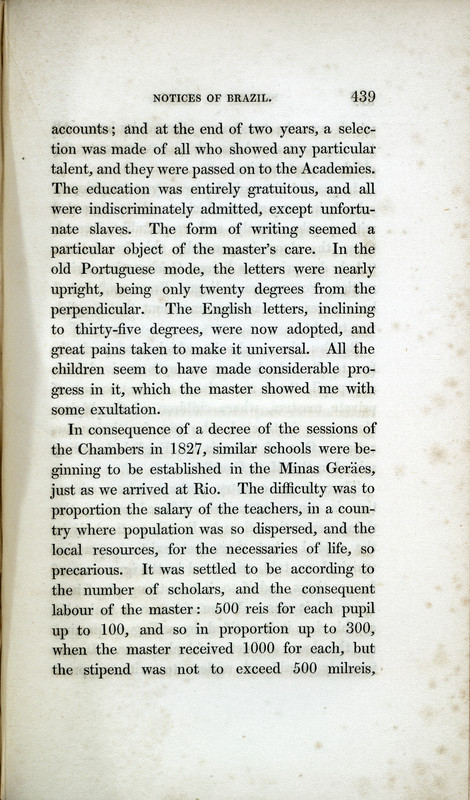 NOTICES OF BRAZIL. 439

accounts; and at the end of two years, a selection was made of all who showed any particular talent, and they were passed on to the Academies. The education was entirely gratuitous, and all were indiscriminately admitted, except unfortunate slaves. The form of writing seemed a particular object of the master's care. In the old Portuguese mode, the letters were nearly upright, being only twenty degrees from the perpendicular. The English letters, inclining to thirty-five degrees, were now adopted, and great pains taken to make it universal. All the children seem to have made considerable progress in it, which the master showed me with some exultation.

In consequence of a decree of the sessions of the Chambers in 1827, similar schools were beginning to be established in the Minas Geräes, just as we arrived at Rio. The difficulty was to proportion the salary of the teachers, in a country where population was so dispersed, and the local resources, for the necessaries of life, so precarious. It was settled to be according to the number of scholars, and the consequent labour of the master: 500 reis for each pupil up to 100, and so in proportion up to 300, when the master received 1000 for each, but the stipend was not to exceed 500 milreis,